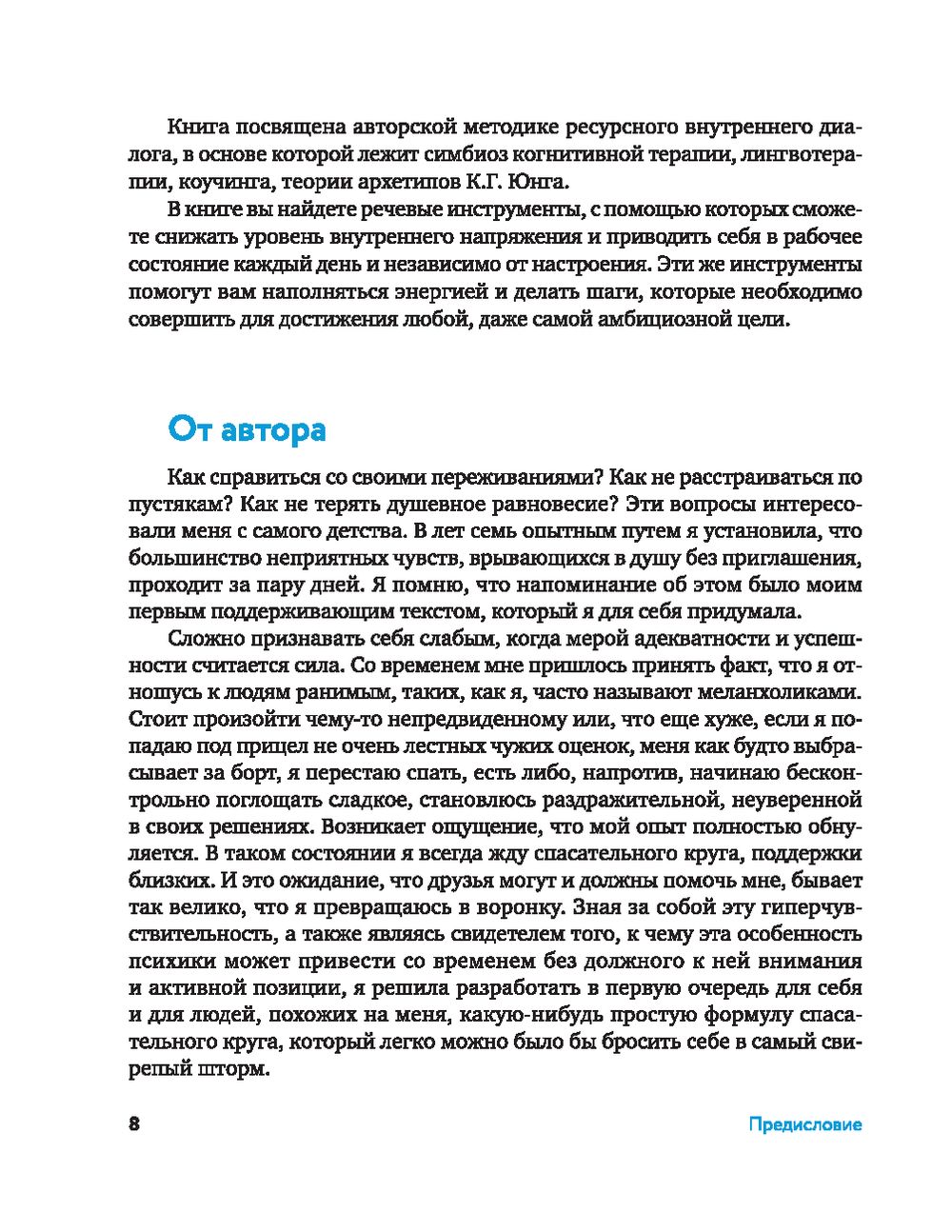 Книга посвящена авторской методике ресурсного внутреннего диалога, в основе которой лежит симбиоз когнитивной терапии, лингвотерапии, коучинга, теории архетипов К.Г. Юнга.

В книге вы найдете речевые инструменты, с помощью которых сможете снижать уровень внутреннего напряжения и приводить себя в рабочее состояние каждый день и независимо от настроения. Эти же инструменты помогут вам наполняться энергией и делать шаги, которые необходимо совершить для достижения любой, даже самой амбициозной цели.

От автора

Как справиться со своими переживаниями? Как не расстраиваться по пустякам? Как не терять душевное равновесие? Эти вопросы интересовали меня с самого детства. В лет семь опытным путем я установила, что большинство неприятных чувств, врывающихся в душу без приглашения, проходит за пару дней. Я помню, что напоминание об этом было моим первым поддерживающим текстом, который я для себя придумала.

Сложно признавать себя слабым, когда мерой адекватности и успешности считается сила. Со временем мне пришлось принять факт, что я отношусь к людям ранимым, таких, как я, часто называют меланхоликами. Стоит произойти чему-то непредвиденному или, что еще хуже, если я попадаю под прицел не очень лестных чужих оценок, меня как будто выбрасывает за борт, я перестаю спать, есть либо, напротив, начинаю бесконтрольно поглощать сладкое, становлюсь раздражительной, неуверенной в своих решениях. Возникает ощущение, что мой опыт полностью обнуляется. В таком состоянии я всегда жду спасательного круга, поддержки близких. И это ожидание, что друзья могут и должны помочь мне, бывает так велико, что я превращаюсь в воронку. Зная за собой эту гиперчувствительность, а также являясь свидетелем того, к чему эта особенность психики может привести со временем без должного к ней внимания и активной позиции, я решила разработать в первую очередь для себя и для людей, похожих на меня, какую-нибудь простую формулу спасательного круга, который легко можно было бы бросить себе в самый свирепый шторм.

8

Предисловие